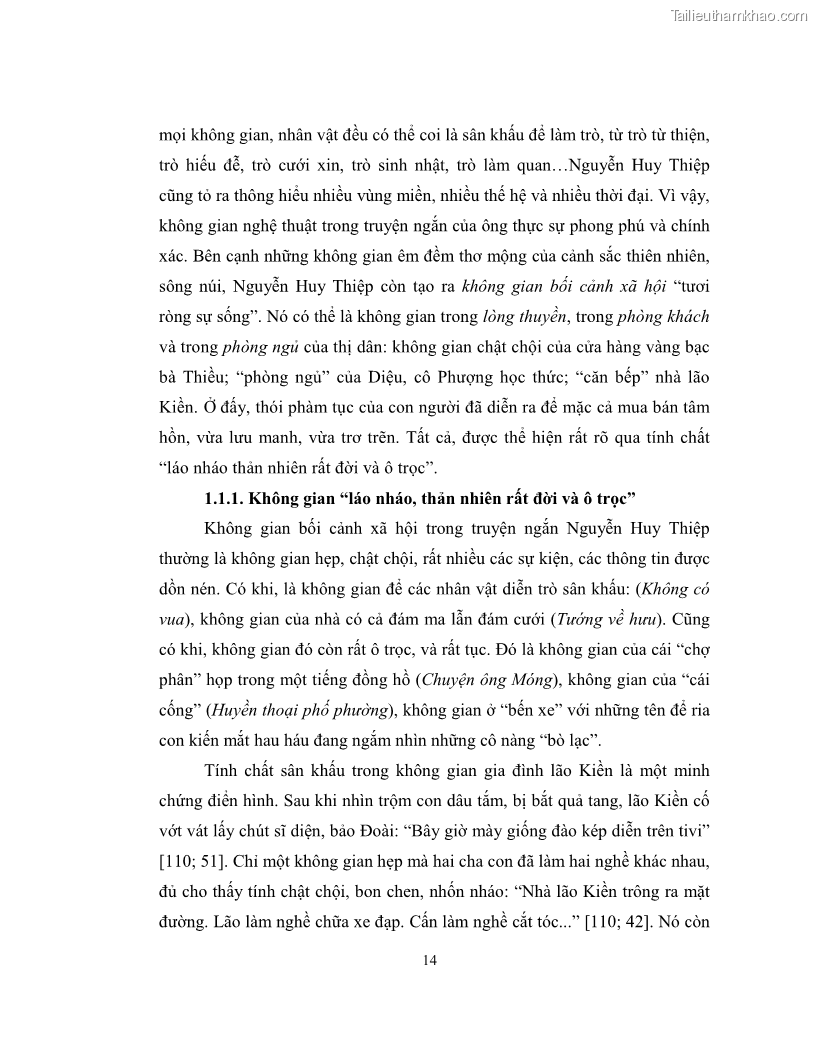 Tailieuthamkhao.com

mọi không gian, nhân vật đều có thể coi là sân khấu để làm trò, từ trò từ thiện, trò hiếu đễ, trò cưới xin, trò sinh nhật, trò làm quan…Nguyễn Huy Thiệp cũng tỏ ra thông hiểu nhiều vùng miền, nhiều thế hệ và nhiều thời đại. Vì vậy, không gian nghệ thuật trong truyện ngắn của ông thực sự phong phú và chính xác. Bên cạnh những không gian êm đềm thơ mộng của cảnh sắc thiên nhiên, sông núi, Nguyễn Huy Thiệp còn tạo ra không gian bối cảnh xã hội “tươi ròng sự sống”. Nó có thể là không gian trong lòng thuyền, trong phòng khách và trong phòng ngủ của thị dân: không gian chật chội của cửa hàng vàng bạc bà Thiều; “phòng ngủ” của Diệu, cô Phượng học thức; “căn bếp” nhà lão Kiền. Ở đấy, thói phàm tục của con người đã diễn ra để mặc cả mua bán tâm hồn, vừa lưu manh, vừa trơ trẽn. Tất cả, được thể hiện rất rõ qua tính chất “láo nháo thản nhiên rất đời và ô trọc”.

1.1.1. Không gian “láo nháo, thản nhiên rất đời và ô trọc”

Không gian bối cảnh xã hội trong truyện ngắn Nguyễn Huy Thiệp thường là không gian hẹp, chật chội, rất nhiều các sự kiện, các thông tin được dồn nén. Có khi, là không gian để các nhân vật diễn trò sân khấu: (Không có vua), không gian của nhà có cả đám ma lẫn đám cưới (Tướng về hưu). Cũng có khi, không gian đó còn rất ô trọc, và rất tục. Đó là không gian của cái “chợ phân” họp trong một tiếng đồng hồ (Chuyện ông Móng), không gian của “cái cống” (Huyền thoại phố phường), không gian ở “bến xe” với những tên để ria con kiến mắt hau háu đang ngắm nhìn những cô nàng “bò lạc”.

Tính chất sân khấu trong không gian gia đình lão Kiền là một minh chứng điển hình. Sau khi nhìn trộm con dâu tắm, bị bắt quả tang, lão Kiền cố vớt vát lấy chút sĩ diện, bảo Đoài: “Bây giờ mày giống đào kép diễn trên tivi” [110; 51]. Chỉ một không gian hẹp mà hai cha con đã làm hai nghề khác nhau, đủ cho thấy tính chật chội, bon chen, nhốn nháo: “Nhà lão Kiền trông ra mặt đường. Lão làm nghề chữa xe đạp. Cấn làm nghề cắt tóc...” [110; 42]. Nó còn

14